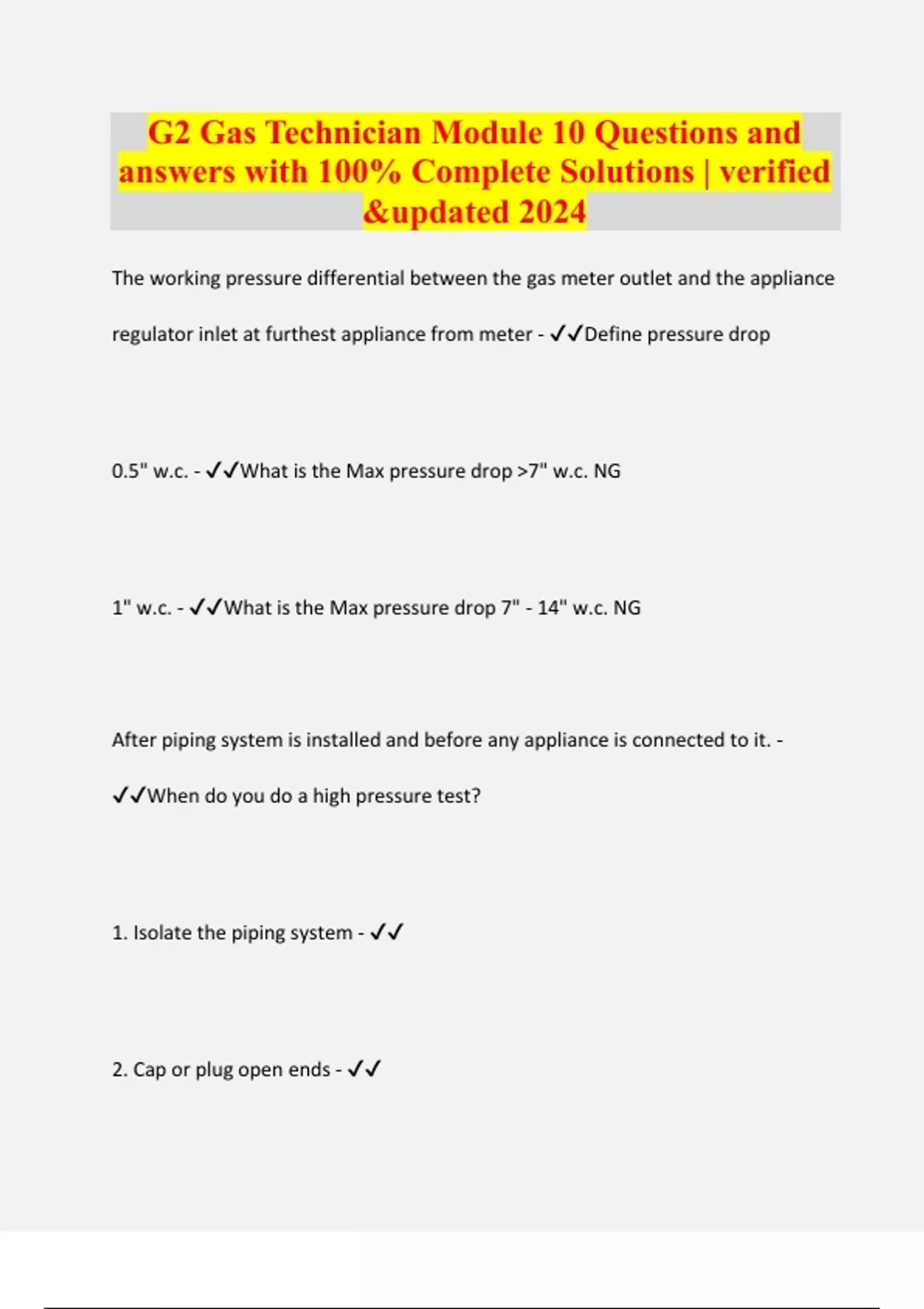 G2 Gas Technician Module 10 Questions and answers with 100% Complete Solutions | verified &updated 2024

The working pressure differential between the gas meter outlet and the appliance regulator inlet at furthest appliance from meter - ✓✓Define pressure drop

0.5" w.c. - ✓✓What is the Max pressure drop >7" w.c. NG

1" w.c. - ✓✓What is the Max pressure drop 7" - 14" w.c. NG

After piping system is installed and before any appliance is connected to it. - ✓✓When do you do a high pressure test?

1. Isolate the piping system - ✓✓

2. Cap or plug open ends - ✓✓